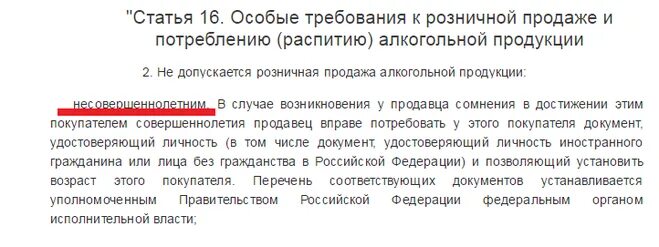 "Статья 16. Особые требования к розничной продаже и потреблению (распитию) алкогольной продукции

2. Не допускается розничная продажа алкогольной продукции:

несовершеннолетним. В случае возникновения у продавца сомнения в достижении этим покупателем совершеннолетия продавец вправе потребовать у этого покупателя документ, удостоверяющий личность (в том числе документ, удостоверяющий личность иностранного гражданина или лица без гражданства в Российской Федерации) и позволяющий установить возраст этого покупателя. Перечень соответствующих документов устанавливается уполномоченным Правительством Российской Федерации федеральным органом исполнительной власти;